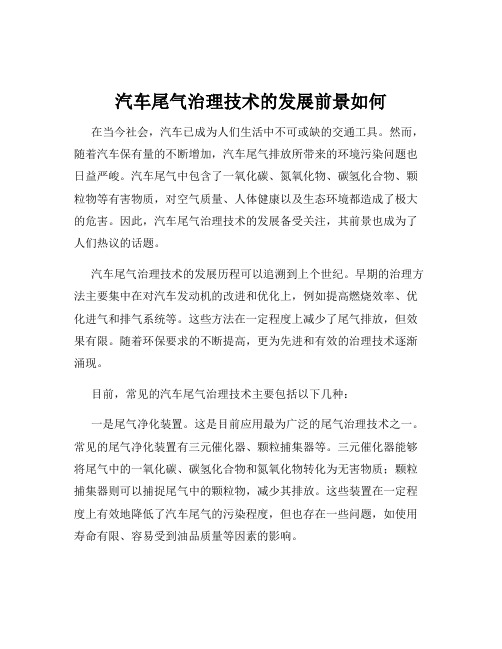 汽车尾气治理技术的发展前景如何

在当今社会，汽车已成为人们生活中不可或缺的交通工具。然而，随着汽车保有量的不断增加，汽车尾气排放所带来的环境污染问题也日益严峻。汽车尾气中包含了一氧化碳、氮氧化物、碳氢化合物、颗粒物等有害物质，对空气质量、人体健康以及生态环境都造成了极大的危害。因此，汽车尾气治理技术的发展备受关注，其前景也成为了人们热议的话题。

汽车尾气治理技术的发展历程可以追溯到上个世纪。早期的治理方法主要集中在对汽车发动机的改进和优化上，例如提高燃烧效率、优化进气和排气系统等。这些方法在一定程度上减少了尾气排放，但效果有限。随着环保要求的不断提高，更为先进和有效的治理技术逐渐涌现。

目前，常见的汽车尾气治理技术主要包括以下几种：

一是尾气净化装置。这是目前应用最为广泛的尾气治理技术之一。常见的尾气净化装置有三元催化器、颗粒捕集器等。三元催化器能够将尾气中的一氧化碳、碳氢化合物和氮氧化物转化为无害物质；颗粒捕集器则可以捕捉尾气中的颗粒物，减少其排放。这些装置在一定程度上有效地降低了汽车尾气的污染程度，但也存在一些问题，如使用寿命有限、容易受到油品质量等因素的影响。